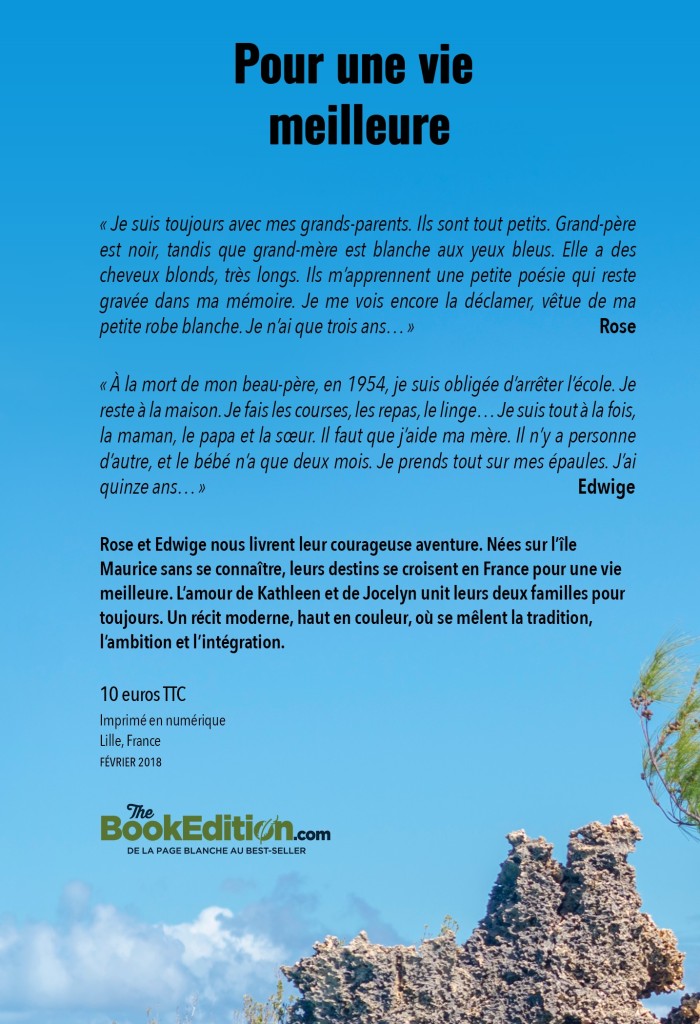 Pour une vie meilleure

« Je suis toujours avec mes grands-parents. Ils sont tout petits. Grand-père est noir, tandis que grand-mère est blanche aux yeux bleus. Elle a des cheveux blonds, très longs. Ils m'apprennent une petite poésie qui reste gravée dans ma mémoire. Je me vois encore la déclamer, vêtue de ma petite robe blanche. Je n'ai que trois ans… » Rose

« À la mort de mon beau-père, en 1954, je suis obligée d'arrêter l'école. Je reste à la maison. Je fais les courses, les repas, le linge… Je suis tout à la fois, la maman, le papa et la sœur. Il faut que j'aide ma mère. Il n'y a personne d'autre, et le bébé n'a que deux mois. Je prends tout sur mes épaules. J'ai quinze ans… » Edwige

Rose et Edwige nous livrent leur courageuse aventure. Nées sur l'île Maurice sans se connaître, leurs destins se croisent en France pour une vie meilleure. L'amour de Kathleen et de Jocelyn unit leurs deux familles pour toujours. Un récit moderne, haut en couleur, où se mêlent la tradition, l'ambition et l'intégration.

10 euros TTC
Imprimé en numérique
Lille, France
FÉVRIER 2018

The BookEdition.com
DE LA PAGE BLANCHE AU BEST-SELLER